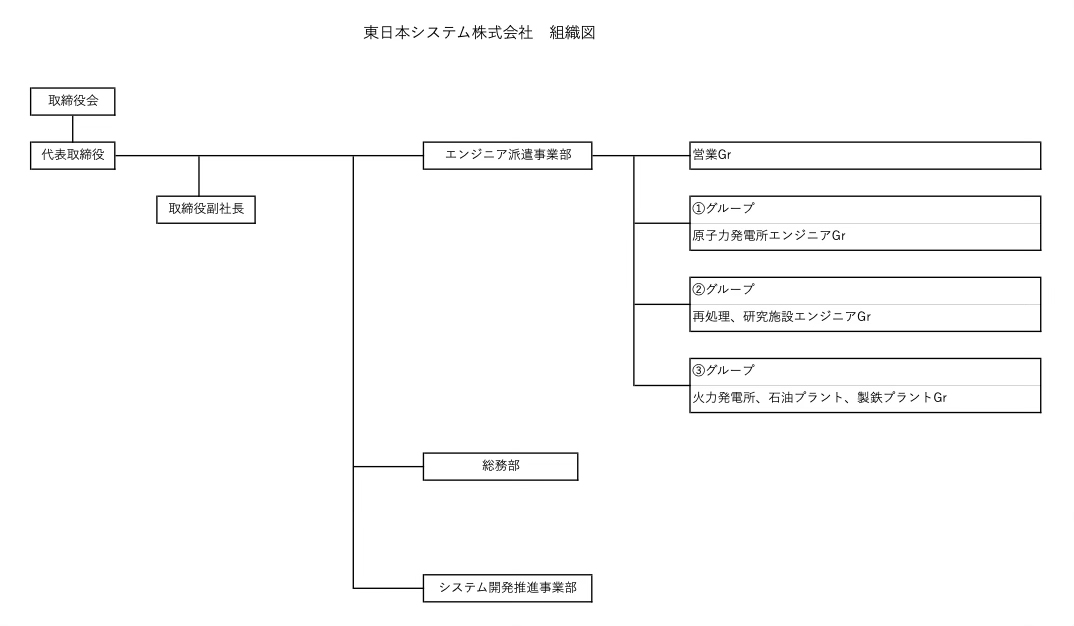 東日本システム株式会社　組織図

取締役会

代表取締役

取締役副社長

エンジニア派遣事業部

営業Gr

①グループ
原子力発電所エンジニアGr

②グループ
再処理、研究施設エンジニアGr

③グループ
火力発電所、石油プラント、製鉄プラントGr

総務部

システム開発推進事業部